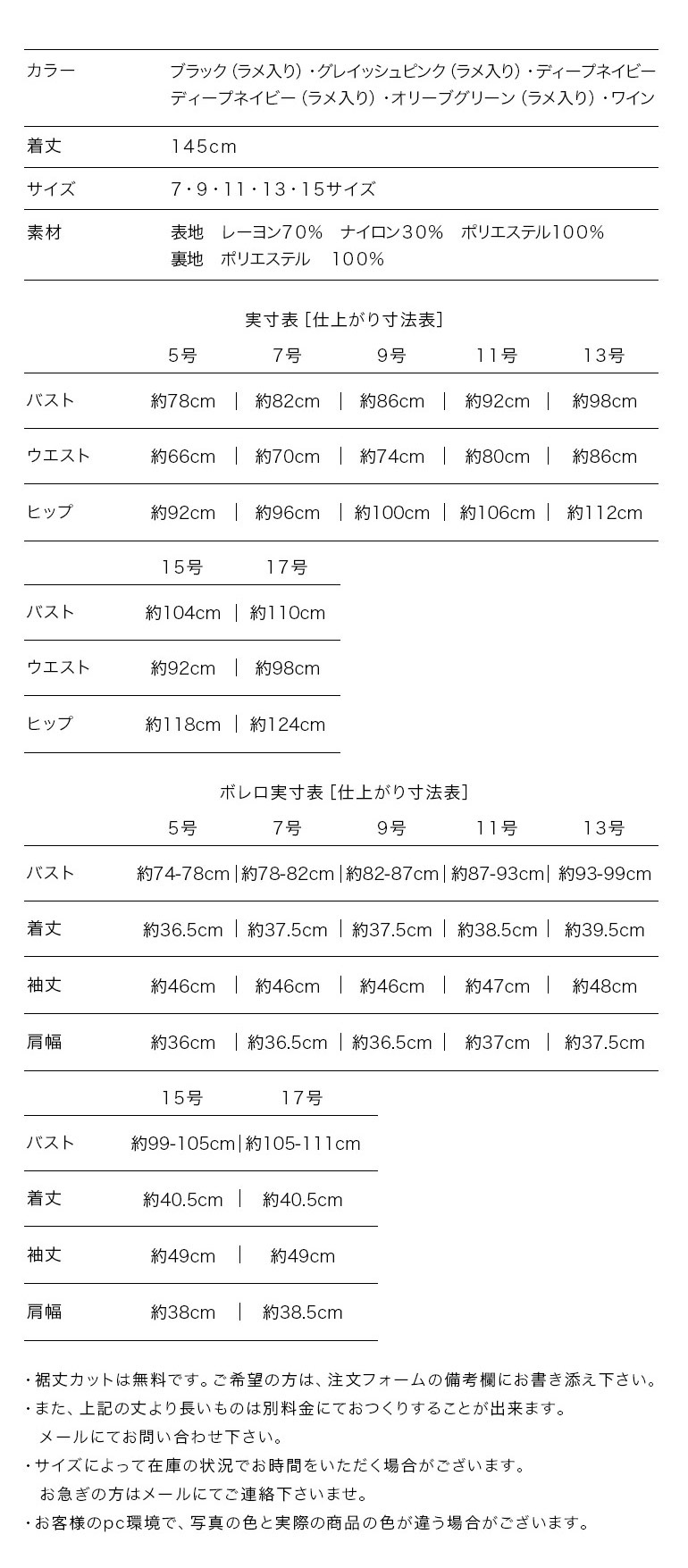 カラー
ブラック（ラメ入り）・グレイッシュピンク（ラメ入り）・ディープネイビー
ディープネイビー（ラメ入り）・オリーブグリーン（ラメ入り）・ワイン

着丈
145cm

サイズ
7・9・11・13・15サイズ

素材
表地 レーヨン70% ナイロン30% ポリエステル100%
裏地 ポリエステル 100%

実寸表［仕上がり寸法表］

|  | 5号 | 7号 | 9号 | 11号 | 13号 |
|---|---|---|---|---|---|
| バスト | 約78cm | 約82cm | 約86cm | 約92cm | 約98cm |
| ウエスト | 約66cm | 約70cm | 約74cm | 約80cm | 約86cm |
| ヒップ | 約92cm | 約96cm | 約100cm | 約106cm | 約112cm |

|  | 15号 | 17号 |
|---|---|---|
| バスト | 約104cm | 約110cm |
| ウエスト | 約92cm | 約98cm |
| ヒップ | 約118cm | 約124cm |

ボレロ実寸表［仕上がり寸法表］

|  | 5号 | 7号 | 9号 | 11号 | 13号 |
|---|---|---|---|---|---|
| バスト | 約74-78cm | 約78-82cm | 約82-87cm | 約87-93cm | 約93-99cm |
| 着丈 | 約36.5cm | 約37.5cm | 約37.5cm | 約38.5cm | 約39.5cm |
| 袖丈 | 約46cm | 約46cm | 約46cm | 約47cm | 約48cm |
| 肩幅 | 約36cm | 約36.5cm | 約36.5cm | 約37cm | 約37.5cm |

|  | 15号 | 17号 |
|---|---|---|
| バスト | 約99-105cm | 約105-111cm |
| 着丈 | 約40.5cm | 約40.5cm |
| 袖丈 | 約49cm | 約49cm |
| 肩幅 | 約38cm | 約38.5cm |

・裾丈カットは無料です。ご希望の方は、注文フォームの備考欄にお書き添え下さい。
・また、上記の丈より長いものは別料金にておつくりすることが出来ます。
メールにてお問い合わせ下さい。
・サイズによって在庫の状況でお時間をいただく場合がございます。
お急ぎの方はメールにてご連絡下さいませ。
・お客様のpc環境で、写真の色と実際の商品の色が違う場合がございます。